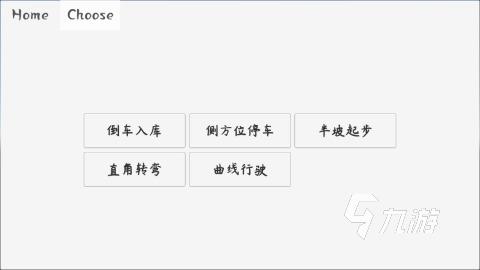 Home Choose

倒车入库 侧方位停车 半坡起步
直角转弯 曲线行驶

九游